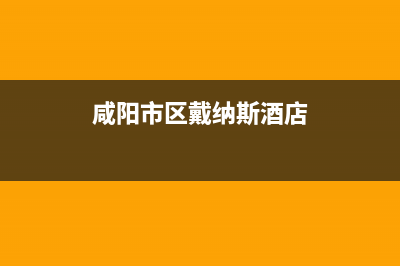 咸阳市区戴纳斯酒店